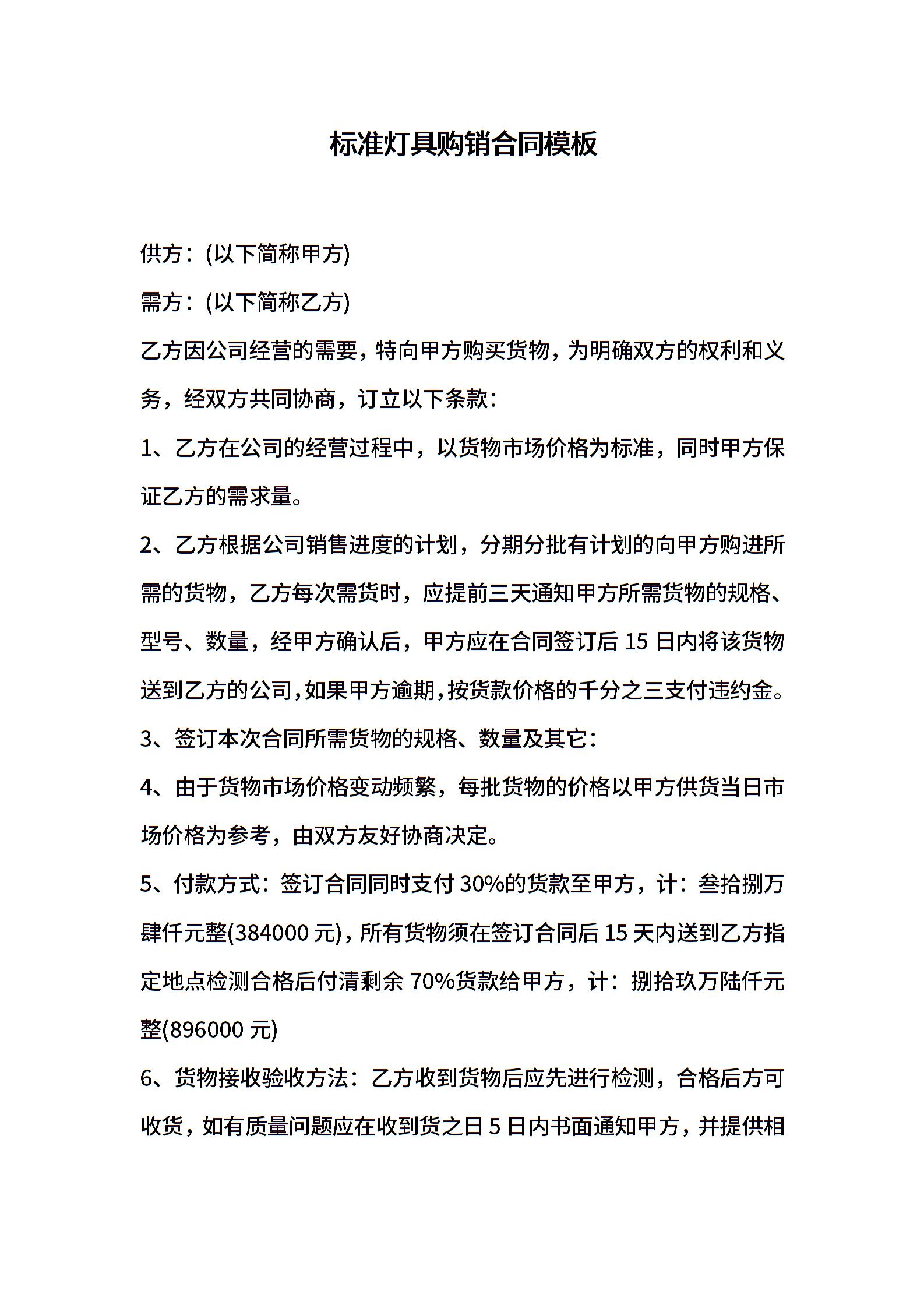 标准灯具购销合同模板

供方：(以下简称甲方)

需方：(以下简称乙方)

乙方因公司经营的需要，特向甲方购买货物，为明确双方的权利和义务，经双方共同协商，订立以下条款：

1、乙方在公司的经营过程中，以货物市场价格为标准，同时甲方保证乙方的需求量。

2、乙方根据公司销售进度的计划，分期分批有计划的向甲方购进所需的货物，乙方每次需货时，应提前三天通知甲方所需货物的规格、型号、数量，经甲方确认后，甲方应在合同签订后 15 日内将该货物送到乙方的公司，如果甲方逾期，按货款价格的千分之三支付违约金。

3、签订本次合同所需货物的规格、数量及其它：

4、由于货物市场价格变动频繁，每批货物的价格以甲方供货当日市场价格为参考，由双方友好协商决定。

5、付款方式：签订合同同时支付 30%的货款至甲方，计：叁拾捌万肆仟元整(384000 元)，所有货物须在签订合同后 15 天内送到乙方指定地点检测合格后付清剩余 70%货款给甲方，计：捌拾玖万陆仟元整(896000 元)

6、货物接收验收方法：乙方收到货物后应先进行检测，合格后方可收货，如有质量问题应在收到货之日 5 日内书面通知甲方，并提供相